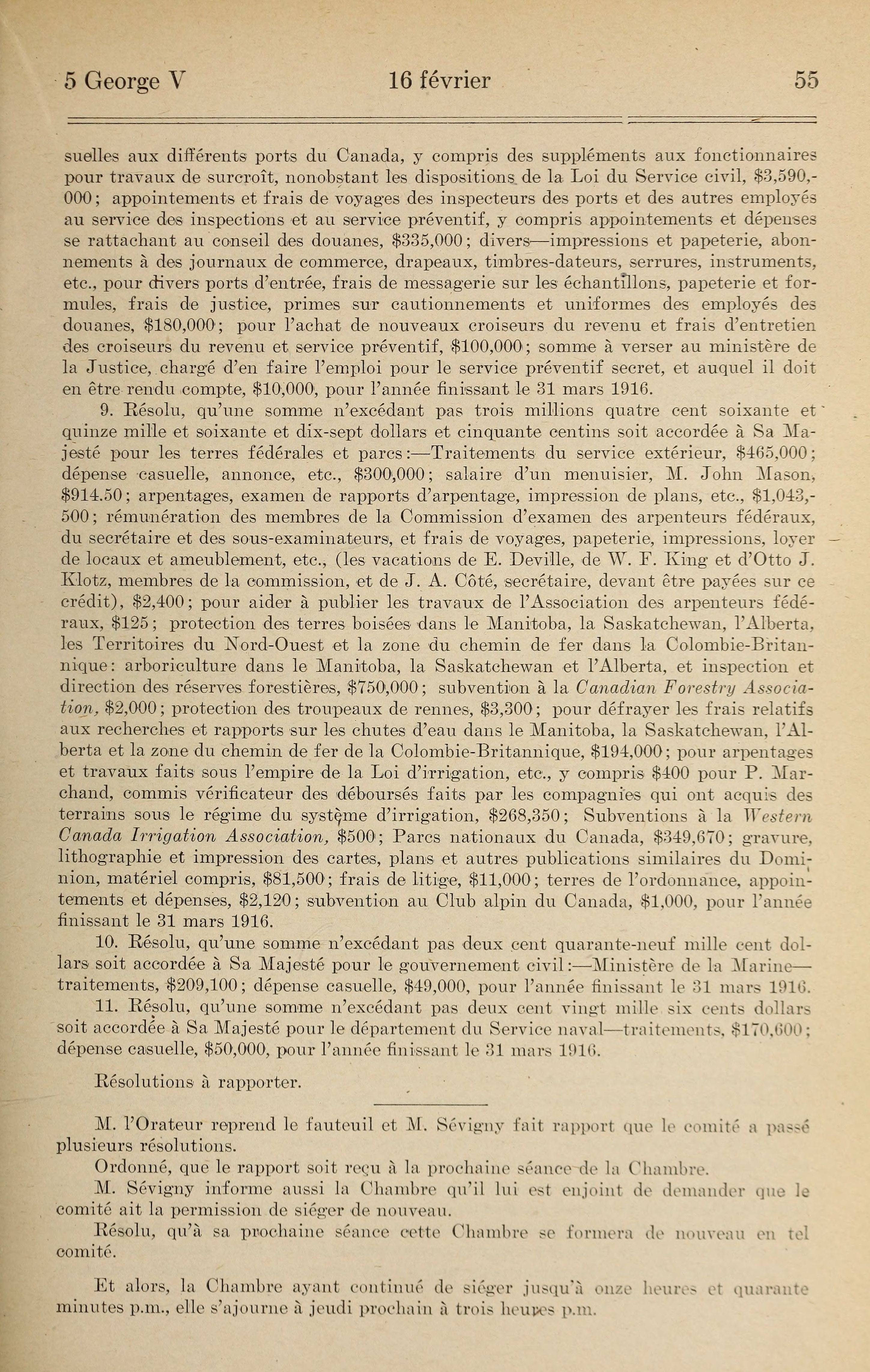 5 George V 16 février 55

suelles aux différents ports du Canada, y compris des suppléments aux fonctionnaires pour travaux de surcroît, nonobstant les dispositions de la Loi du Service civil, $3,590,000; appointements et frais de voyages des inspecteurs des ports et des autres employés au service des inspections et au service préventif, y compris appointements et dépenses se rattachant au conseil des douanes, $335,000; divers—impressions et papeterie, abonnements à des journaux de commerce, drapeaux, timbres-dateurs, serrures, instruments, etc., pour divers ports d'entrée, frais de messagerie sur les échantillons, papeterie et formules, frais de justice, primes sur cautionnements et uniformes des employés des douanes, $180,000; pour l'achat de nouveaux croiseurs du revenu et frais d'entretien des croiseurs du revenu et service préventif, $100,000; somme à verser au ministère de la Justice, chargé d'en faire l'emploi pour le service préventif secret, et auquel il doit en être rendu compte, $10,000, pour l'année finissant le 31 mars 1916.

9. Résolu, qu'une somme n'excédant pas trois millions quatre cent soixante et quinze mille et soixante et dix-sept dollars et cinquante centins soit accordée à Sa Majesté pour les terres fédérales et parcs:—Traitements du service extérieur, $465,000; dépense casuelle, annonce, etc., $300,000; salaire d'un menuisier, M. John Mason, $914.50; arpentages, examen de rapports d'arpentage, impression de plans, etc., $1,043,500; rémunération des membres de la Commission d'examen des arpenteurs fédéraux, du secrétaire et des sous-examinateurs, et frais de voyages, papeterie, impressions, loyer de locaux et ameublement, etc., (les vacations de E. Deville, de W. F. King et d'Otto J. Klotz, membres de la commission, et de J. A. Côté, secrétaire, devant être payées sur ce crédit), $2,400; pour aider à publier les travaux de l'Association des arpenteurs fédéraux, $125; protection des terres boisées dans le Manitoba, la Saskatchewan, l'Alberta, les Territoires du Nord-Ouest et la zone du chemin de fer dans la Colombie-Britannique: arboriculture dans le Manitoba, la Saskatchewan et l'Alberta, et inspection et direction des réserves forestières, $750,000; subvention à la Canadian Forestry Association, $2,000; protection des troupeaux de rennes, $3,300; pour défrayer les frais relatifs aux recherches et rapports sur les chutes d'eau dans le Manitoba, la Saskatchewan, l'Alberta et la zone du chemin de fer de la Colombie-Britannique, $194,000; pour arpentages et travaux faits sous l'empire de la Loi d'irrigation, etc., y compris $400 pour P. Marchand, commis vérificateur des déboursés faits par les compagnies qui ont acquis des terrains sous le régime du système d'irrigation, $268,350; Subventions à la Western Canada Irrigation Association, $500; Parcs nationaux du Canada, $349,670; gravure, lithographie et impression des cartes, plans et autres publications similaires du Dominion, matériel compris, $81,500; frais de litige, $11,000; terres de l'ordonnance, appointements et dépenses, $2,120; subvention au Club alpin du Canada, $1,000, pour l'année finissant le 31 mars 1916.

10. Résolu, qu'une somme n'excédant pas deux cent quarante-neuf mille cent dollars soit accordée à Sa Majesté pour le gouvernement civil:—Ministère de la Marine—traitements, $209,100; dépense casuelle, $49,000, pour l'année finissant le 31 mars 1916.

11. Résolu, qu'une somme n'excédant pas deux cent vingt mille six cents dollars soit accordée à Sa Majesté pour le département du Service naval—traitements, $170,600; dépense casuelle, $50,000, pour l'année finissant le 31 mars 1916.

Résolutions à rapporter.

M. l'Orateur reprend le fauteuil et M. Sévigny fait rapport que le comité a passé plusieurs résolutions.

Ordonné, que le rapport soit reçu à la prochaine séance de la Chambre.

M. Sévigny informe aussi la Chambre qu'il lui est enjoint de demander que le comité ait la permission de siéger de nouveau.

Résolu, qu'à sa prochaine séance cette Chambre se formera de nouveau en tel comité.

Et alors, la Chambre ayant continué de siéger jusqu'à onze heures et quarante minutes p.m., elle s'ajourne à jeudi prochain à trois heures p.m.